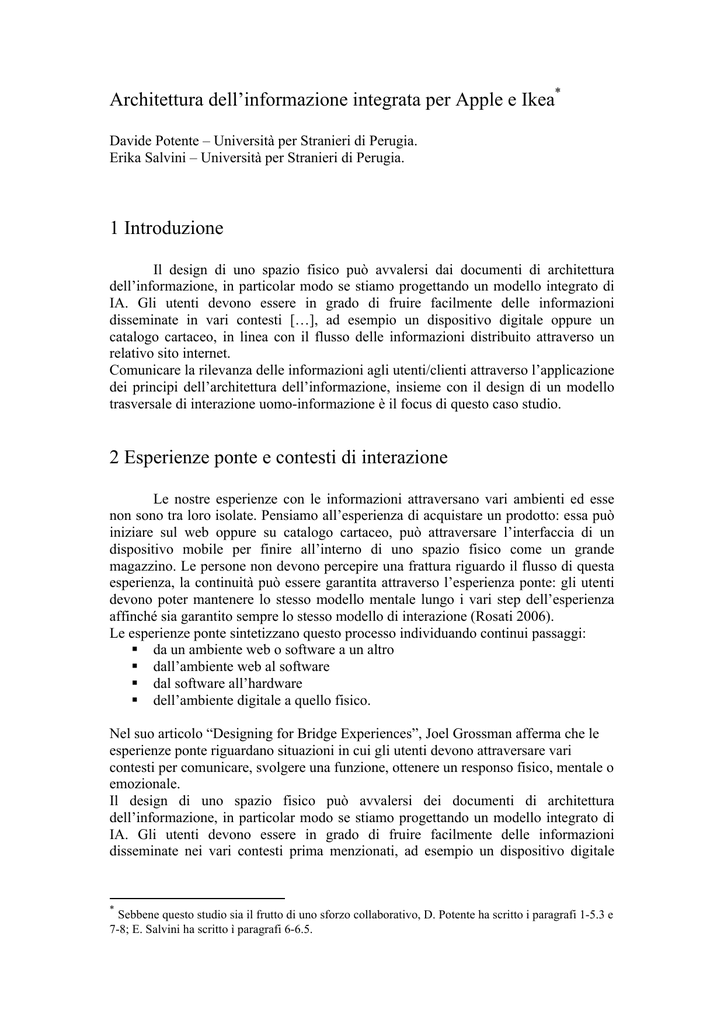 Architettura dell'informazione integrata per Apple e Ikea*

Davide Potente – Università per Stranieri di Perugia.
Erika Salvini – Università per Stranieri di Perugia.

1 Introduzione

Il design di uno spazio fisico può avvalersi dai documenti di architettura dell'informazione, in particolar modo se stiamo progettando un modello integrato di IA. Gli utenti devono essere in grado di fruire facilmente delle informazioni disseminate in vari contesti […], ad esempio un dispositivo digitale oppure un catalogo cartaceo, in linea con il flusso delle informazioni distribuito attraverso un relativo sito internet.
Comunicare la rilevanza delle informazioni agli utenti/clienti attraverso l'applicazione dei principi dell'architettura dell'informazione, insieme con il design di un modello trasversale di interazione uomo-informazione è il focus di questo caso studio.

2 Esperienze ponte e contesti di interazione

Le nostre esperienze con le informazioni attraversano vari ambienti ed esse non sono tra loro isolate. Pensiamo all'esperienza di acquistare un prodotto: essa può iniziare sul web oppure su catalogo cartaceo, può attraversare l'interfaccia di un dispositivo mobile per finire all'interno di uno spazio fisico come un grande magazzino. Le persone non devono percepire una frattura riguardo il flusso di questa esperienza, la continuità può essere garantita attraverso l'esperienza ponte: gli utenti devono poter mantenere lo stesso modello mentale lungo i vari step dell'esperienza affinché sia garantito sempre lo stesso modello di interazione (Rosati 2006).
Le esperienze ponte sintetizzano questo processo individuando continui passaggi:
▪ da un ambiente web o software a un altro
▪ dall'ambiente web al software
▪ dal software all'hardware
▪ dell'ambiente digitale a quello fisico.

Nel suo articolo "Designing for Bridge Experiences", Joel Grossman afferma che le esperienze ponte riguardano situazioni in cui gli utenti devono attraversare vari contesti per comunicare, svolgere una funzione, ottenere un responso fisico, mentale o emozionale.
Il design di uno spazio fisico può avvalersi dei documenti di architettura dell'informazione, in particolar modo se stiamo progettando un modello integrato di IA. Gli utenti devono essere in grado di fruire facilmente delle informazioni disseminate nei vari contesti prima menzionati, ad esempio un dispositivo digitale

* Sebbene questo studio sia il frutto di uno sforzo collaborativo, D. Potente ha scritto i paragrafi 1-5.3 e 7-8; E. Salvini ha scritto i paragrafi 6-6.5.